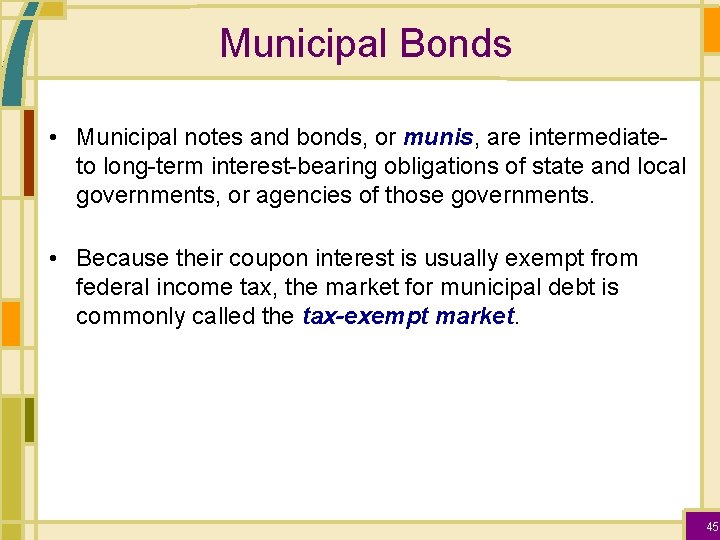 Municipal Bonds

• Municipal notes and bonds, or munis, are intermediate- to long-term interest-bearing obligations of state and local governments, or agencies of those governments.

• Because their coupon interest is usually exempt from federal income tax, the market for municipal debt is commonly called the tax-exempt market.

45